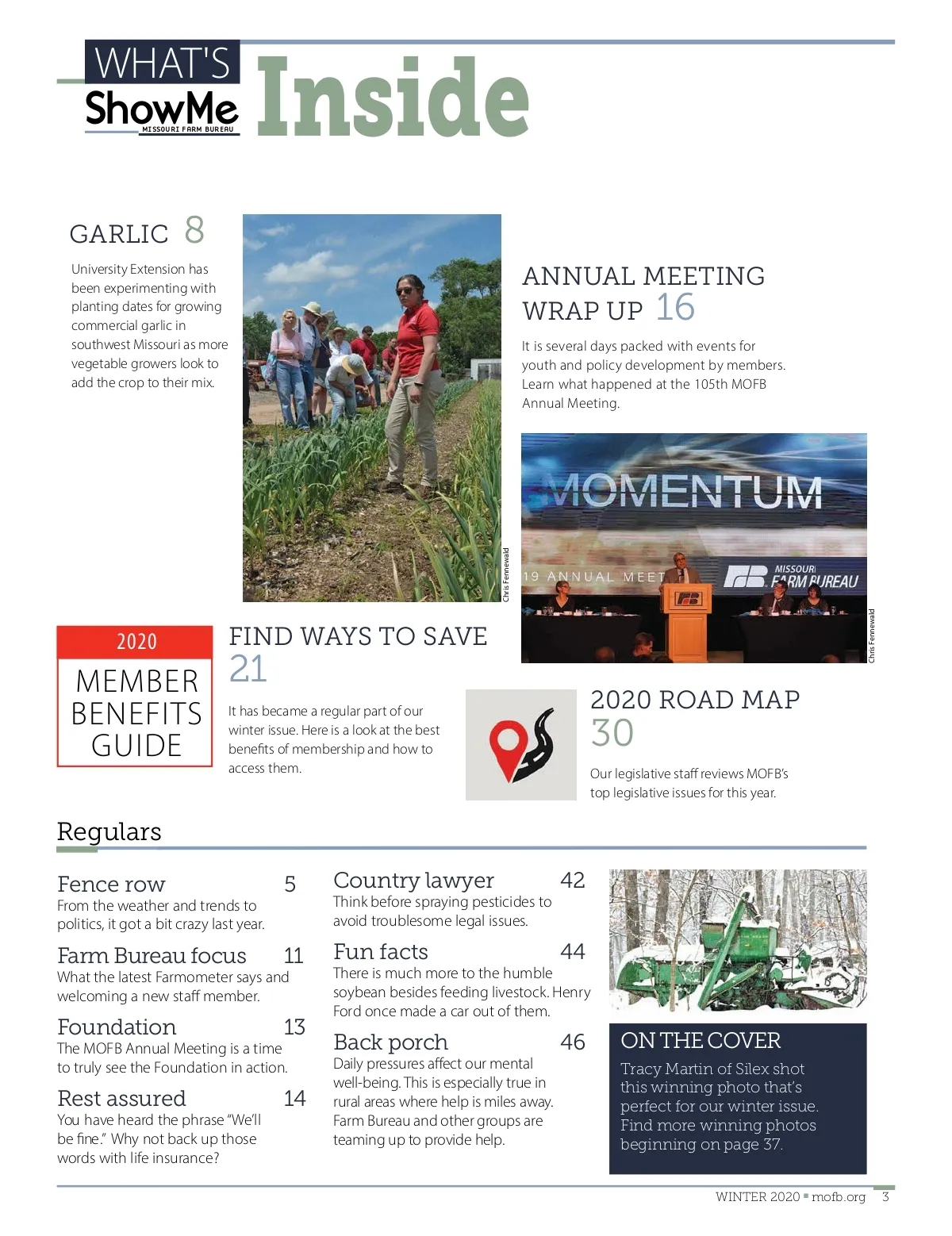 WHAT'S
ShowMe
MISSOURI FARM BUREAU
Inside

GARLIC 8

University Extension has been experimenting with planting dates for growing commercial garlic in southwest Missouri as more vegetable growers look to add the crop to their mix.

Chris Fennewald

ANNUAL MEETING WRAP UP 16

It is several days packed with events for youth and policy development by members. Learn what happened at the 105th MOFB Annual Meeting.

MOMENTUM
19 ANNUAL MEET
MISSOURI FARM BUREAU

Chris Fennewald

2020
MEMBER BENEFITS GUIDE

FIND WAYS TO SAVE 21

It has became a regular part of our winter issue. Here is a look at the best benefits of membership and how to access them.

2020 ROAD MAP 30

Our legislative staff reviews MOFB's top legislative issues for this year.

Regulars

Fence row 5
From the weather and trends to politics, it got a bit crazy last year.

Farm Bureau focus 11
What the latest Farmometer says and welcoming a new staff member.

Foundation 13
The MOFB Annual Meeting is a time to truly see the Foundation in action.

Rest assured 14
You have heard the phrase "We'll be fine." Why not back up those words with life insurance?

Country lawyer 42
Think before spraying pesticides to avoid troublesome legal issues.

Fun facts 44
There is much more to the humble soybean besides feeding livestock. Henry Ford once made a car out of them.

Back porch 46
Daily pressures affect our mental well-being. This is especially true in rural areas where help is miles away. Farm Bureau and other groups are teaming up to provide help.

ON THE COVER
Tracy Martin of Silex shot this winning photo that's perfect for our winter issue. Find more winning photos beginning on page 37.

WINTER 2020 ▪ mofb.org 3